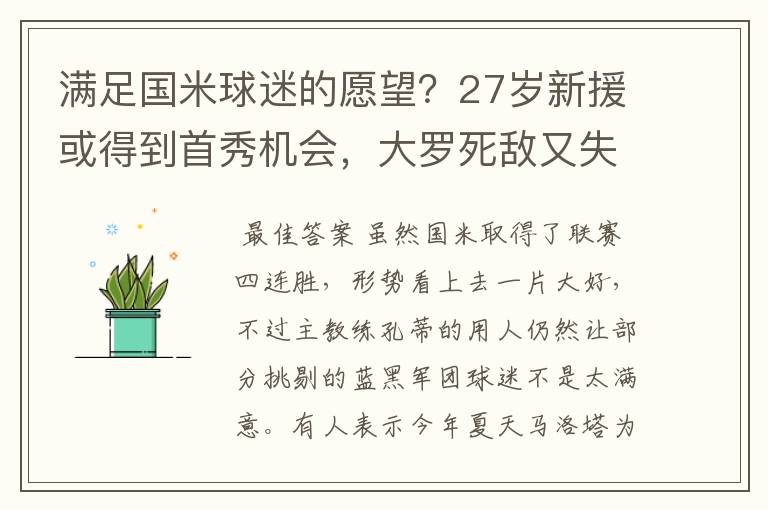 满足国米球迷的愿望？27岁新援或得到首秀机会，大罗死敌又失

最佳答案 虽然国米取得了联赛四连胜，形势看上去一片大好，不过主教练孔蒂的用人仍然让部分挑剔的蓝黑军团球迷不是太满意。有人表示今年夏天马洛塔为